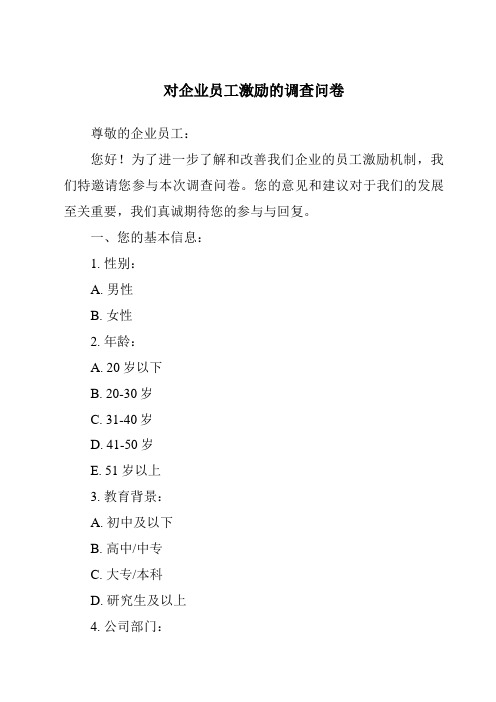 对企业员工激励的调查问卷

尊敬的企业员工：

您好！为了进一步了解和改善我们企业的员工激励机制，我们特邀请您参与本次调查问卷。您的意见和建议对于我们的发展至关重要，我们真诚期待您的参与与回复。

一、您的基本信息：

1. 性别：

A. 男性

B. 女性

2. 年龄：

A. 20 岁以下

B. 20-30 岁

C. 31-40 岁

D. 41-50 岁

E. 51 岁以上

3. 教育背景：

A. 初中及以下

B. 高中/中专

C. 大专/本科

D. 研究生及以上

4. 公司部门：